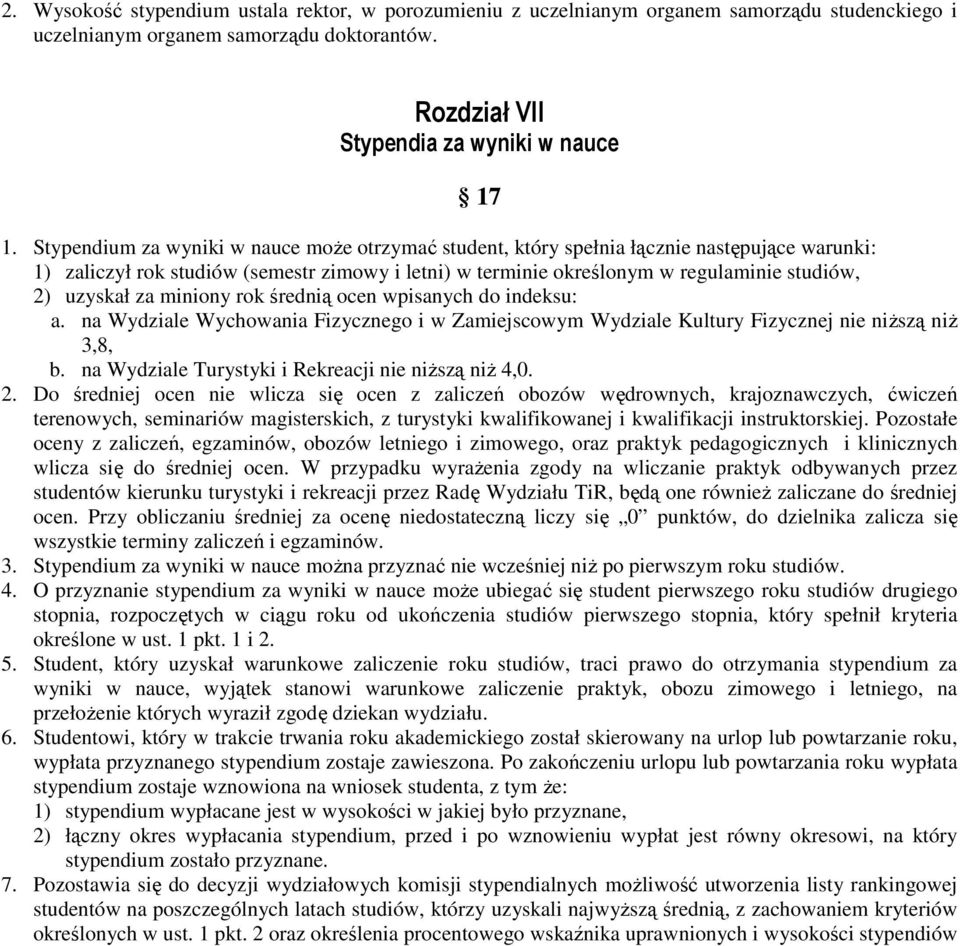 2. Wysokość stypendium ustala rektor, w porozumieniu z uczelnianym organem samorządu studenckiego i uczelnianym organem samorządu doktorantów.

Rozdział VII
Stypendia za wyniki w nauce

§ 17

1. Stypendium za wyniki w nauce może otrzymać student, który spełnia łącznie następujące warunki:
1) zaliczył rok studiów (semestr zimowy i letni) w terminie określonym w regulaminie studiów,
2) uzyskał za miniony rok średnią ocen wpisanych do indeksu:
a. na Wydziale Wychowania Fizycznego i w Zamiejscowym Wydziale Kultury Fizycznej nie niższą niż 3,8,
b. na Wydziale Turystyki i Rekreacji nie niższą niż 4,0.
2. Do średniej ocen nie wlicza się ocen z zaliczeń obozów wędrownych, krajoznawczych, ćwiczeń terenowych, seminariów magisterskich, z turystyki kwalifikowanej i kwalifikacji instruktorskiej. Pozostałe oceny z zaliczeń, egzaminów, obozów letniego i zimowego, oraz praktyk pedagogicznych i klinicznych wlicza się do średniej ocen. W przypadku wyrażenia zgody na wliczanie praktyk odbywanych przez studentów kierunku turystyki i rekreacji przez Radę Wydziału TiR, będą one również zaliczane do średniej ocen. Przy obliczaniu średniej za ocenę niedostateczną liczy się „0” punktów, do dzielnika zalicza się wszystkie terminy zaliczeń i egzaminów.
3. Stypendium za wyniki w nauce można przyznać nie wcześniej niż po pierwszym roku studiów.
4. O przyznanie stypendium za wyniki w nauce może ubiegać się student pierwszego roku studiów drugiego stopnia, rozpoczętych w ciągu roku od ukończenia studiów pierwszego stopnia, który spełnił kryteria określone w ust. 1 pkt. 1 i 2.
5. Student, który uzyskał warunkowe zaliczenie roku studiów, traci prawo do otrzymania stypendium za wyniki w nauce, wyjątek stanowi warunkowe zaliczenie praktyk, obozu zimowego i letniego, na przełożenie których wyraził zgodę dziekan wydziału.
6. Studentowi, który w trakcie trwania roku akademickiego został skierowany na urlop lub powtarzanie roku, wypłata przyznanego stypendium zostaje zawieszona. Po zakończeniu urlopu lub powtarzania roku wypłata stypendium zostaje wznowiona na wniosek studenta, z tym że:
1) stypendium wypłacane jest w wysokości w jakiej było przyznane,
2) łączny okres wypłacania stypendium, przed i po wznowieniu wypłat jest równy okresowi, na który stypendium zostało przyznane.
7. Pozostawia się do decyzji wydziałowych komisji stypendialnych możliwość utworzenia listy rankingowej studentów na poszczególnych latach studiów, którzy uzyskali najwyższą średnią, z zachowaniem kryteriów określonych w ust. 1 pkt. 2 oraz określenia procentowego wskaźnika uprawnionych i wysokości stypendiów